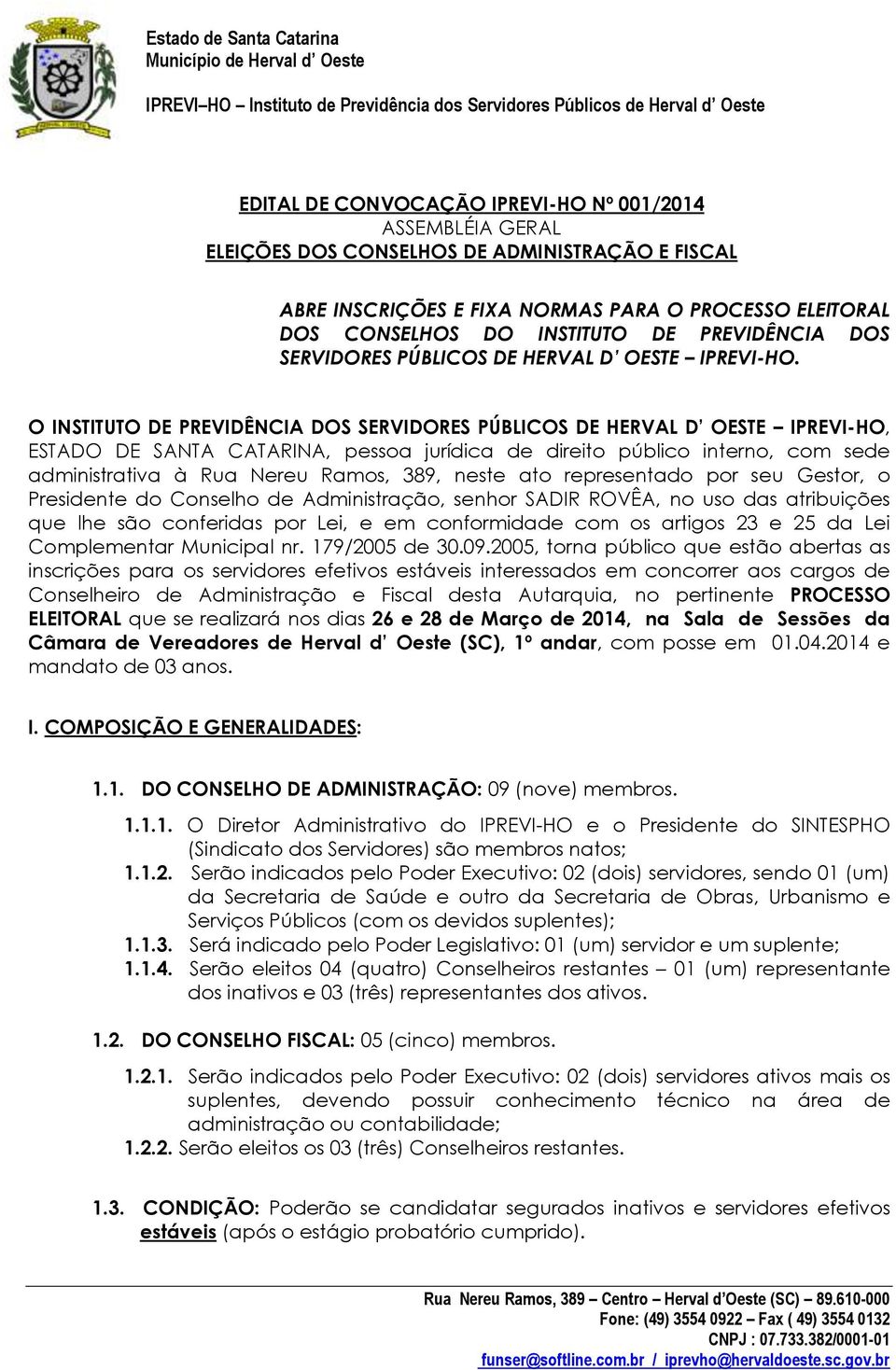 Estado de Santa Catarina
Município de Herval d' Oeste

IPREVI–HO – Instituto de Previdência dos Servidores Públicos de Herval d' Oeste

EDITAL DE CONVOCAÇÃO IPREVI-HO Nº 001/2014
ASSEMBLÉIA GERAL
ELEIÇÕES DOS CONSELHOS DE ADMINISTRAÇÃO E FISCAL

ABRE INSCRIÇÕES E FIXA NORMAS PARA O PROCESSO ELEITORAL DOS CONSELHOS DO INSTITUTO DE PREVIDÊNCIA DOS SERVIDORES PÚBLICOS DE HERVAL D' OESTE – IPREVI-HO.

O INSTITUTO DE PREVIDÊNCIA DOS SERVIDORES PÚBLICOS DE HERVAL D' OESTE – IPREVI-HO, ESTADO DE SANTA CATARINA, pessoa jurídica de direito público interno, com sede administrativa à Rua Nereu Ramos, 389, neste ato representado por seu Gestor, o Presidente do Conselho de Administração, senhor SADIR ROVÊA, no uso das atribuições que lhe são conferidas por Lei, e em conformidade com os artigos 23 e 25 da Lei Complementar Municipal nr. 179/2005 de 30.09.2005, torna público que estão abertas as inscrições para os servidores efetivos estáveis interessados em concorrer aos cargos de Conselheiro de Administração e Fiscal desta Autarquia, no pertinente PROCESSO ELEITORAL que se realizará nos dias 26 e 28 de Março de 2014, na Sala de Sessões da Câmara de Vereadores de Herval d' Oeste (SC), 1º andar, com posse em 01.04.2014 e mandato de 03 anos.

I. COMPOSIÇÃO E GENERALIDADES:

1.1. DO CONSELHO DE ADMINISTRAÇÃO: 09 (nove) membros.

1.1.1. O Diretor Administrativo do IPREVI-HO e o Presidente do SINTESPHO (Sindicato dos Servidores) são membros natos;
1.1.2. Serão indicados pelo Poder Executivo: 02 (dois) servidores, sendo 01 (um) da Secretaria de Saúde e outro da Secretaria de Obras, Urbanismo e Serviços Públicos (com os devidos suplentes);
1.1.3. Será indicado pelo Poder Legislativo: 01 (um) servidor e um suplente;
1.1.4. Serão eleitos 04 (quatro) Conselheiros restantes – 01 (um) representante dos inativos e 03 (três) representantes dos ativos.

1.2. DO CONSELHO FISCAL: 05 (cinco) membros.

1.2.1. Serão indicados pelo Poder Executivo: 02 (dois) servidores ativos mais os suplentes, devendo possuir conhecimento técnico na área de administração ou contabilidade;
1.2.2. Serão eleitos os 03 (três) Conselheiros restantes.

1.3. CONDIÇÃO: Poderão se candidatar segurados inativos e servidores efetivos estáveis (após o estágio probatório cumprido).

Rua Nereu Ramos, 389 – Centro – Herval d'Oeste (SC) – 89.610-000
Fone: (49) 3554 0922 – Fax ( 49) 3554 0132
CNPJ : 07.733.382/0001-01
funser@softline.com.br / iprevho@hervaldoeste.sc.gov.br